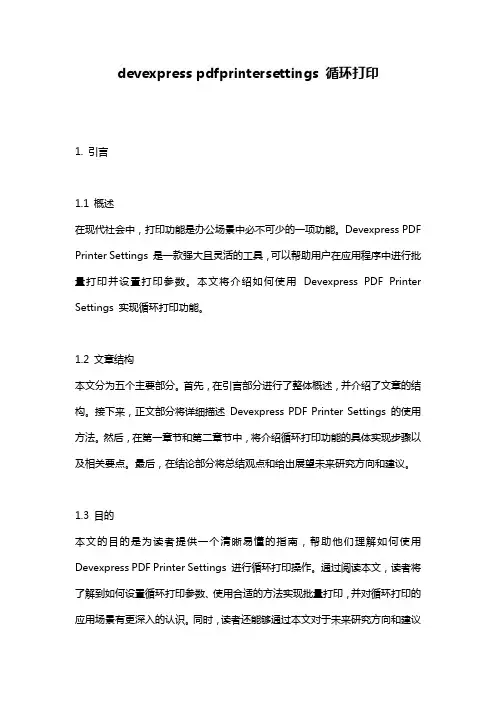 devexpress pdfprintersettings 循环打印

1. 引言

1.1 概述
在现代社会中，打印功能是办公场景中必不可少的一项功能。Devexpress PDF Printer Settings 是一款强大且灵活的工具，可以帮助用户在应用程序中进行批量打印并设置打印参数。本文将介绍如何使用 Devexpress PDF Printer Settings 实现循环打印功能。

1.2 文章结构
本文分为五个主要部分。首先，在引言部分进行了整体概述，并介绍了文章的结构。接下来，正文部分将详细描述 Devexpress PDF Printer Settings 的使用方法。然后，在第一章节和第二章节中，将介绍循环打印功能的具体实现步骤以及相关要点。最后，在结论部分将总结观点和给出展望未来研究方向和建议。

1.3 目的
本文的目的是为读者提供一个清晰易懂的指南，帮助他们理解如何使用 Devexpress PDF Printer Settings 进行循环打印操作。通过阅读本文，读者将了解到如何设置循环打印参数、使用合适的方法实现批量打印，并对循环打印的应用场景有更深入的认识。同时，读者还能够通过本文对于未来研究方向和建议